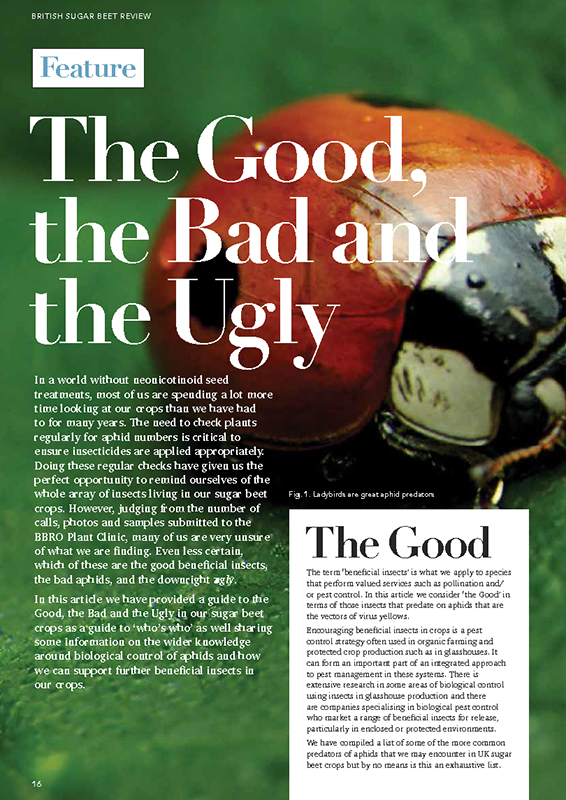 BRITISH SUGAR BEET REVIEW

Feature

The Good, the Bad and the Ugly

In a world without neonicotinoid seed treatments, most of us are spending a lot more time looking at our crops than we have had to for many years. The need to check plants regularly for aphid numbers is critical to ensure insecticides are applied appropriately. Doing these regular checks have given us the perfect opportunity to remind ourselves of the whole array of insects living in our sugar beet crops. However, judging from the number of calls, photos and samples submitted to the BBRO Plant Clinic, many of us are very unsure of what we are finding. Even less certain, which of these are the good beneficial insects, the bad aphids, and the downright ugly.

In this article we have provided a guide to the Good, the Bad and the Ugly in our sugar beet crops as a guide to 'who's who' as well sharing some information on the wider knowledge around biological control of aphids and how we can support further beneficial insects in our crops.

Fig. 1. Ladybirds are great aphid predators

The Good

The term 'beneficial insects' is what we apply to species that perform valued services such as pollination and/or pest control. In this article we consider 'the Good' in terms of those insects that predate on aphids that are the vectors of virus yellows.

Encouraging beneficial insects in crops is a pest control strategy often used in organic farming and protected crop production such as in glasshouses. It can form an important part of an integrated approach to pest management in these systems. There is extensive research in some areas of biological control using insects in glasshouse production and there are companies specialising in biological pest control who market a range of beneficial insects for release, particularly in enclosed or protected environments.

We have compiled a list of some of the more common predators of aphids that we may encounter in UK sugar beet crops but by no means is this an exhaustive list.

16